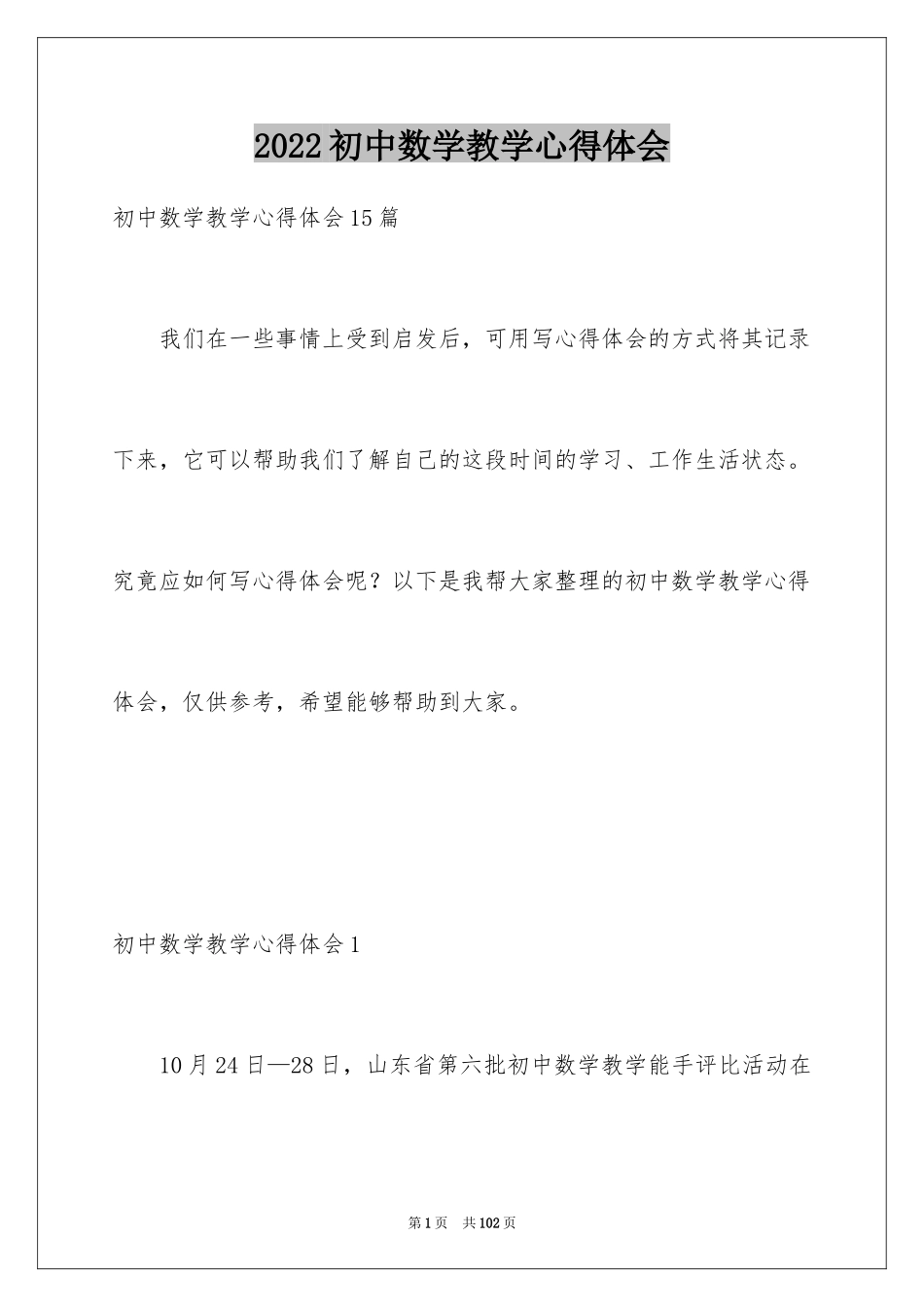 2022初中数学教学心得体会

初中数学教学心得体会15篇

我们在一些事情上受到启发后，可用写心得体会的方式将其记录下来，它可以帮助我们了解自己的这段时间的学习、工作生活状态。究竟应如何写心得体会呢？以下是我帮大家整理的初中数学教学心得体会，仅供参考，希望能够帮助到大家。

初中数学教学心得体会1

10月24日—28日，山东省第六批初中数学教学能手评比活动在

第1页 共102页